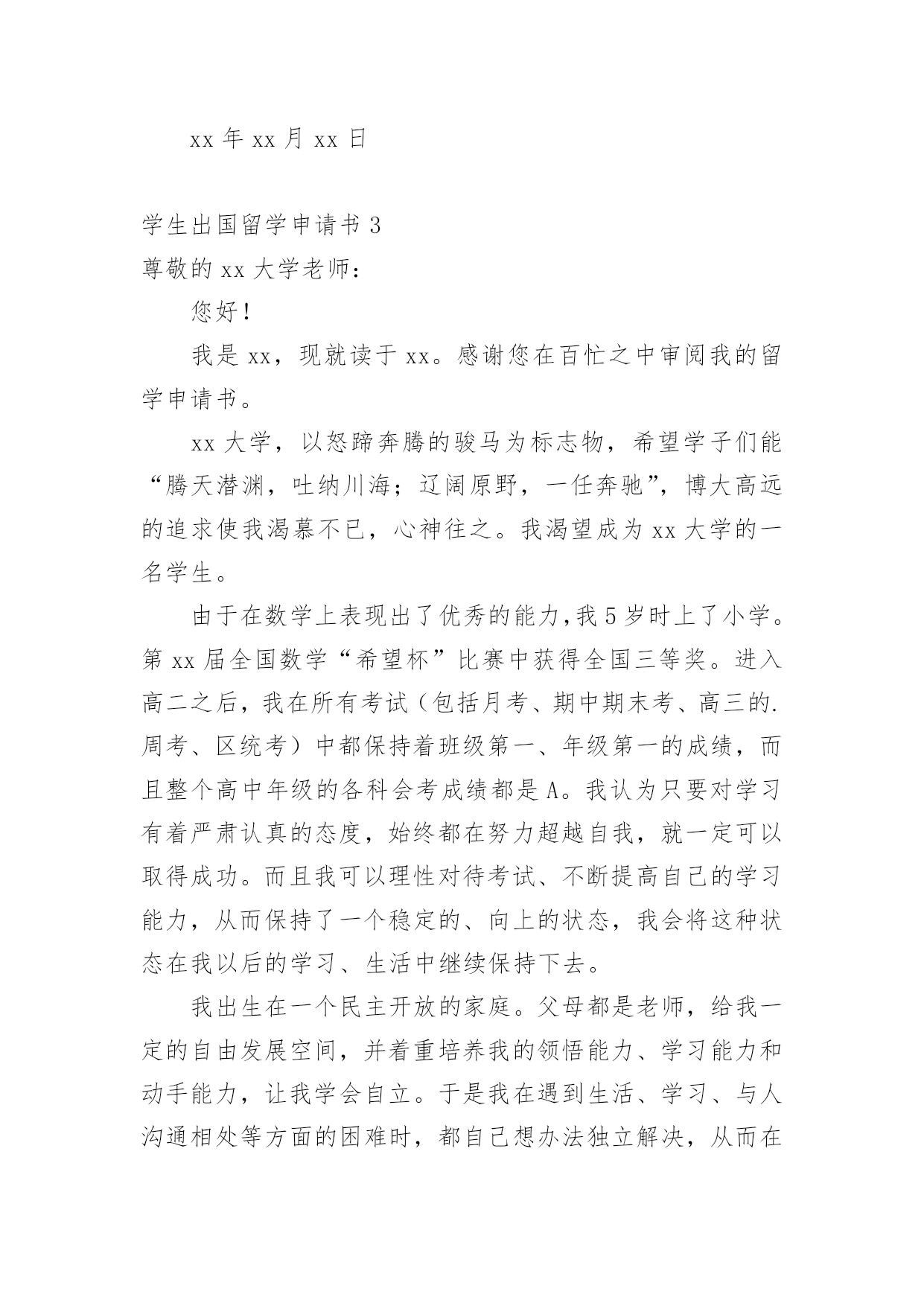 xx 年 xx 月 xx 日

学生出国留学申请书 3

尊敬的 xx 大学老师：

您好！

我是 xx，现就读于 xx。感谢您在百忙之中审阅我的留学申请书。

xx 大学，以怒蹄奔腾的骏马为标志物，希望学子们能“腾天潜渊，吐纳川海；辽阔原野，一任奔驰”，博大高远的追求使我渴慕不已，心神往之。我渴望成为 xx 大学的一名学生。

由于在数学上表现出了优秀的能力,我 5 岁时上了小学。第 xx 届全国数学“希望杯”比赛中获得全国三等奖。进入高二之后，我在所有考试（包括月考、期中期末考、高三的.周考、区统考）中都保持着班级第一、年级第一的成绩，而且整个高中年级的各科会考成绩都是 A。我认为只要对学习有着严肃认真的态度，始终都在努力超越自我，就一定可以取得成功。而且我可以理性对待考试、不断提高自己的学习能力，从而保持了一个稳定的、向上的状态，我会将这种状态在我以后的学习、生活中继续保持下去。

我出生在一个民主开放的家庭。父母都是老师，给我一定的自由发展空间，并着重培养我的领悟能力、学习能力和动手能力，让我学会自立。于是我在遇到生活、学习、与人沟通相处等方面的困难时，都自己想办法独立解决，从而在